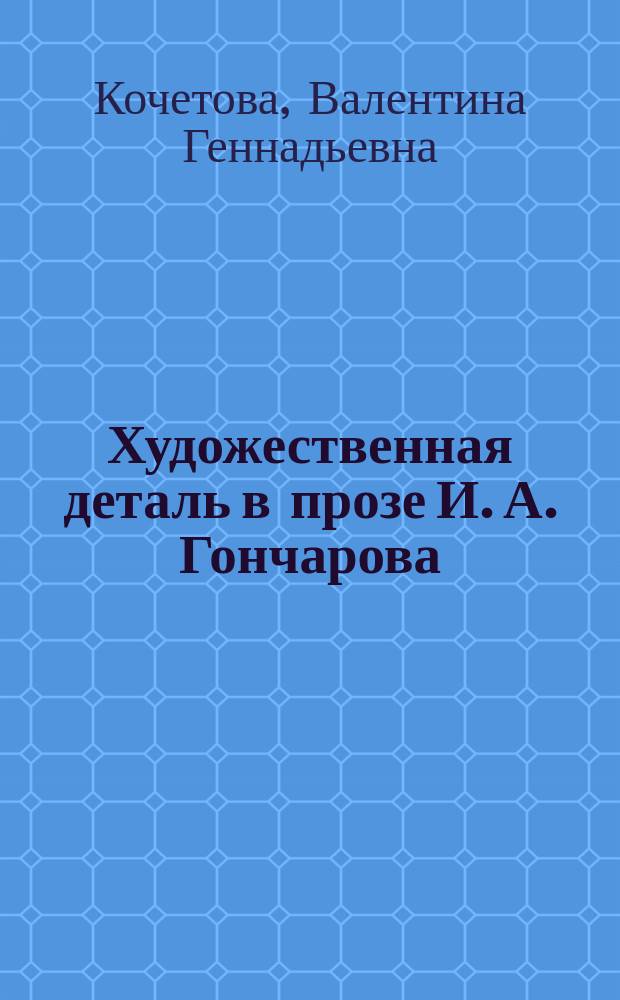 Кочетова, Валентина Геннадьевна

Художественная деталь в прозе И. А. Гончарова